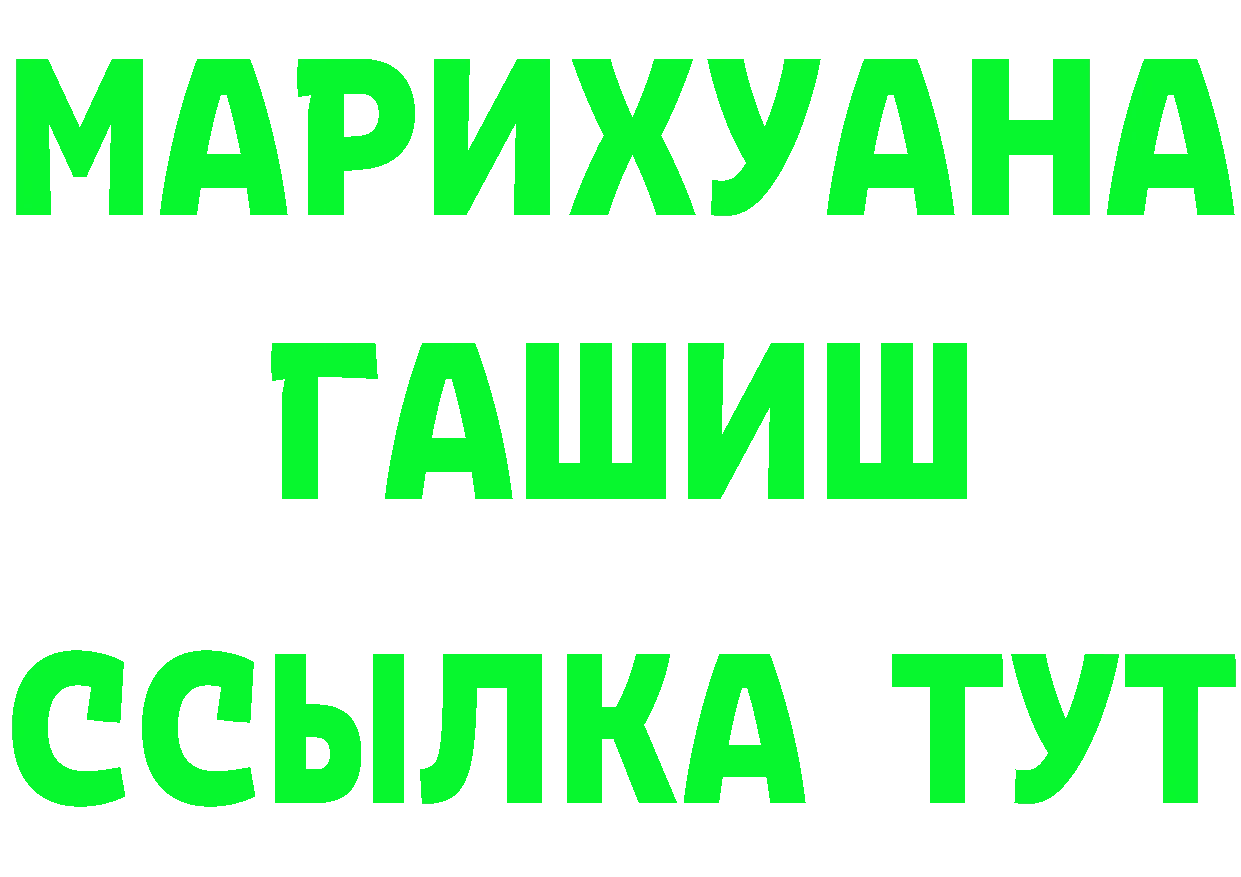 МАРИХУАНА
ГАШИШ
ССЫЛКА ТУТ